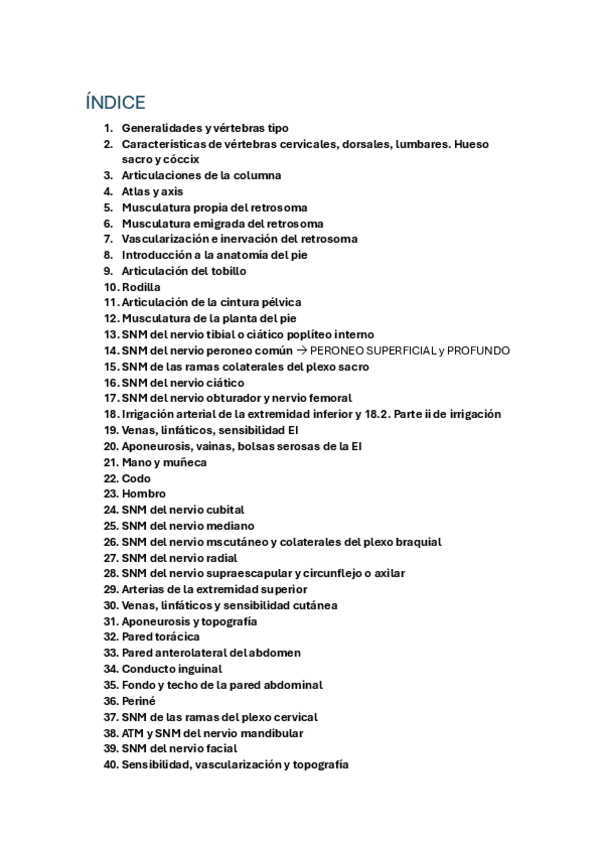 ÍNDICE

1. Generalidades y vértebras tipo
2. Características de vértebras cervicales, dorsales, lumbares. Hueso sacro y cóccix
3. Articulaciones de la columna
4. Atlas y axis
5. Musculatura propia del retrosoma
6. Musculatura emigrada del retrosoma
7. Vascularización e inervación del retrosoma
8. Introducción a la anatomía del pie
9. Articulación del tobillo
10. Rodilla
11. Articulación de la cintura pélvica
12. Musculatura de la planta del pie
13. SNM del nervio tibial o ciático poplíteo interno
14. SNM del nervio peroneo común → PERONEO SUPERFICIAL y PROFUNDO
15. SNM de las ramas colaterales del plexo sacro
16. SNM del nervio ciático
17. SNM del nervio obturador y nervio femoral
18. Irrigación arterial de la extremidad inferior y 18.2. Parte ii de irrigación
19. Venas, linfáticos, sensibilidad EI
20. Aponeurosis, vainas, bolsas serosas de la EI
21. Mano y muñeca
22. Codo
23. Hombro
24. SNM del nervio cubital
25. SNM del nervio mediano
26. SNM del nervio mscutáneo y colaterales del plexo braquial
27. SNM del nervio radial
28. SNM del nervio supraescapular y circunflejo o axilar
29. Arterias de la extremidad superior
30. Venas, linfáticos y sensibilidad cutánea
31. Aponeurosis y topografía
32. Pared torácica
33. Pared anterolateral del abdomen
34. Conducto inguinal
35. Fondo y techo de la pared abdominal
36. Periné
37. SNM de las ramas del plexo cervical
38. ATM y SNM del nervio mandibular
39. SNM del nervio facial
40. Sensibilidad, vascularización y topografía